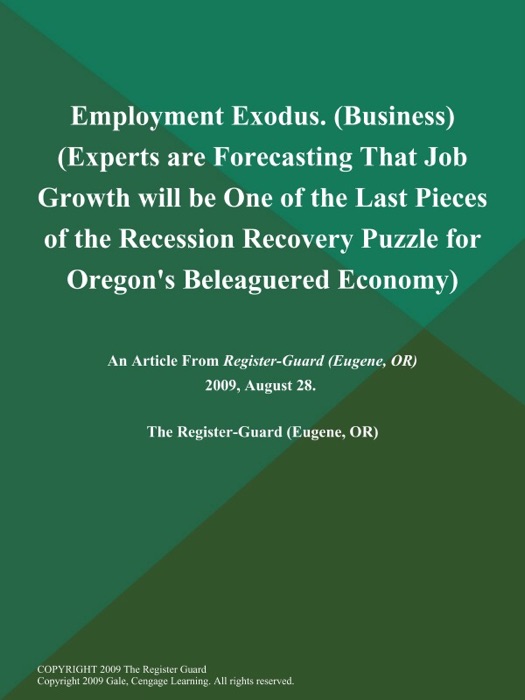 Employment Exodus. (Business) (Experts are Forecasting That Job Growth will be One of the Last Pieces of the Recession Recovery Puzzle for Oregon's Beleaguered Economy)

An Article From Register-Guard (Eugene, OR) 2009, August 28.

The Register-Guard (Eugene, OR)

COPYRIGHT 2009 The Register Guard
Copyright 2009 Gale, Cengage Learning. All rights reserved.